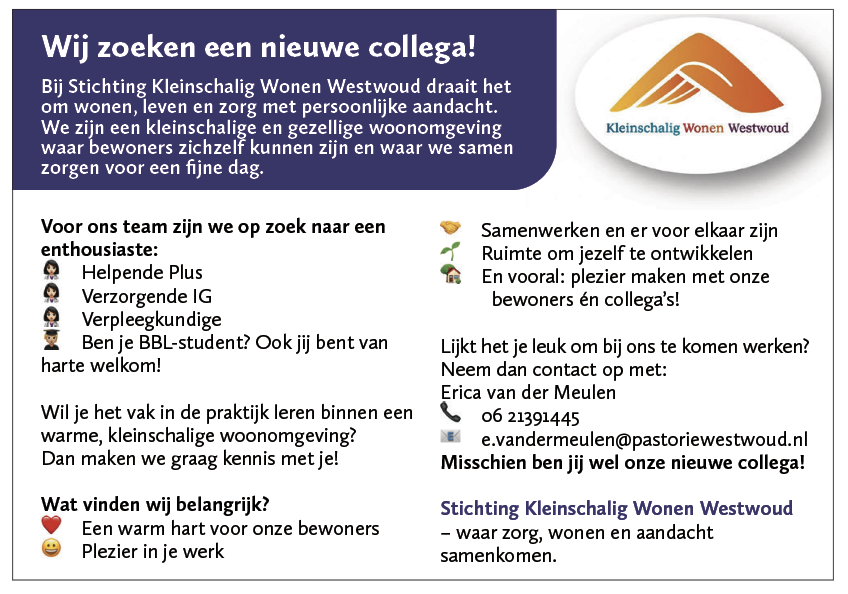 Wij zoeken een nieuwe collega!

Bij Stichting Kleinschalig Wonen Westwoud draait het om wonen, leven en zorg met persoonlijke aandacht. We zijn een kleinschalige en gezellige woonomgeving waar bewoners zichzelf kunnen zijn en waar we samen zorgen voor een fijne dag.

Kleinschalig Wonen Westwoud

Voor ons team zijn we op zoek naar een enthousiaste:
Helpende Plus
Verzorgende IG
Verpleegkundige
Ben je BBL-student? Ook jij bent van harte welkom!

Wil je het vak in de praktijk leren binnen een warme, kleinschalige woonomgeving? Dan maken we graag kennis met je!

Wat vinden wij belangrijk?
Een warm hart voor onze bewoners
Plezier in je werk

Samenwerken en er voor elkaar zijn
Ruimte om jezelf te ontwikkelen
En vooral: plezier maken met onze bewoners én collega's!

Lijkt het je leuk om bij ons te komen werken? Neem dan contact op met:
Erica van der Meulen
06 21391445
e.vandermeulen@pastoriewestwoud.nl
Misschien ben jij wel onze nieuwe collega!

Stichting Kleinschalig Wonen Westwoud
– waar zorg, wonen en aandacht samenkomen.